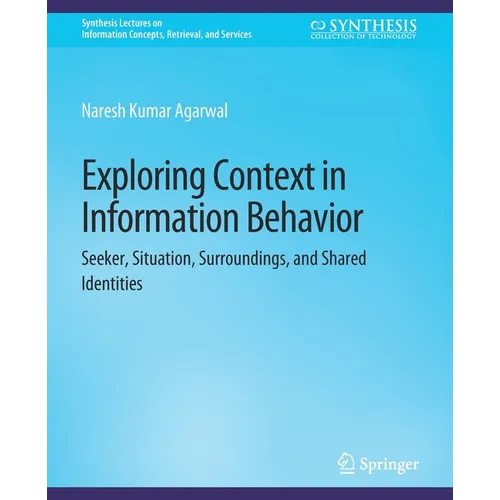 Synthesis Lectures on
Information Concepts, Retrieval, and Services

SYNTHESIS
COLLECTION OF TECHNOLOGY

Naresh Kumar Agarwal

Exploring Context in Information Behavior

Seeker, Situation, Surroundings, and Shared Identities

Springer